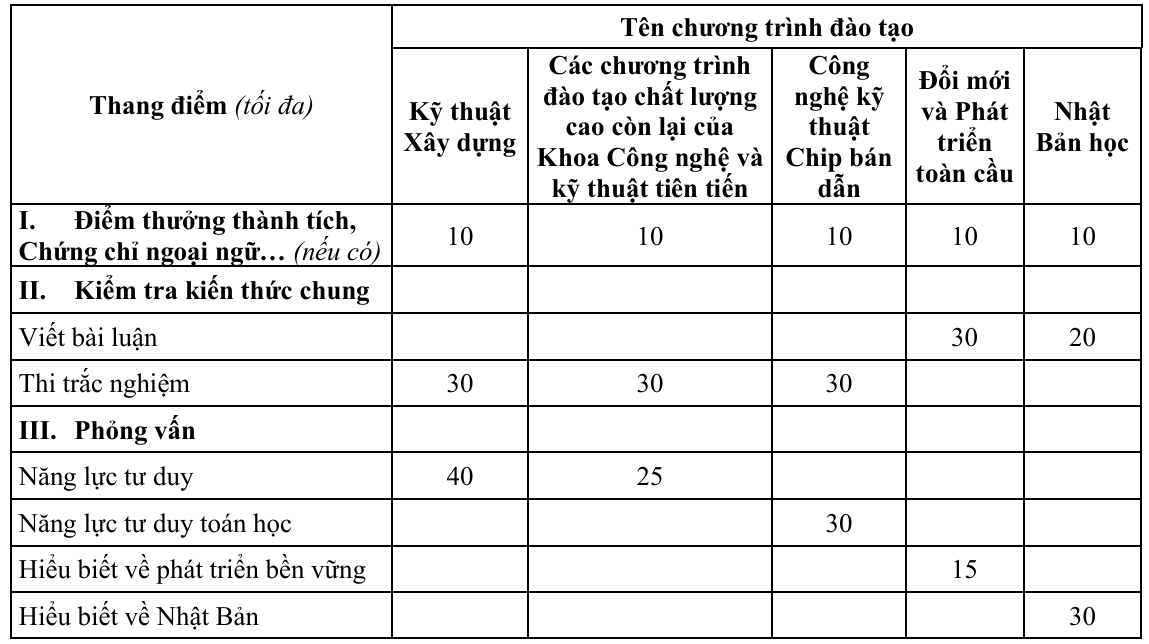 | Thang điểm (tối đa) | Tên chương trình đào tạo | | | | |
|---|---|---|---|---|---|
| | Kỹ thuật Xây dựng | Các chương trình đào tạo chất lượng cao còn lại của Khoa Công nghệ và kỹ thuật tiên tiến | Công nghệ kỹ thuật Chip bán dẫn | Đổi mới và Phát triển toàn cầu | Nhật Bản học |
| I. Điểm thưởng thành tích, Chứng chỉ ngoại ngữ… (nếu có) | 10 | 10 | 10 | 10 | 10 |
| II. Kiểm tra kiến thức chung | | | | | |
| Viết bài luận | | | | 30 | 20 |
| Thi trắc nghiệm | 30 | 30 | 30 | | |
| III. Phỏng vấn | | | | | |
| Năng lực tư duy | 40 | 25 | | | |
| Năng lực tư duy toán học | | | 30 | | |
| Hiểu biết về phát triển bền vững | | | | 15 | |
| Hiểu biết về Nhật Bản | | | | | 30 |